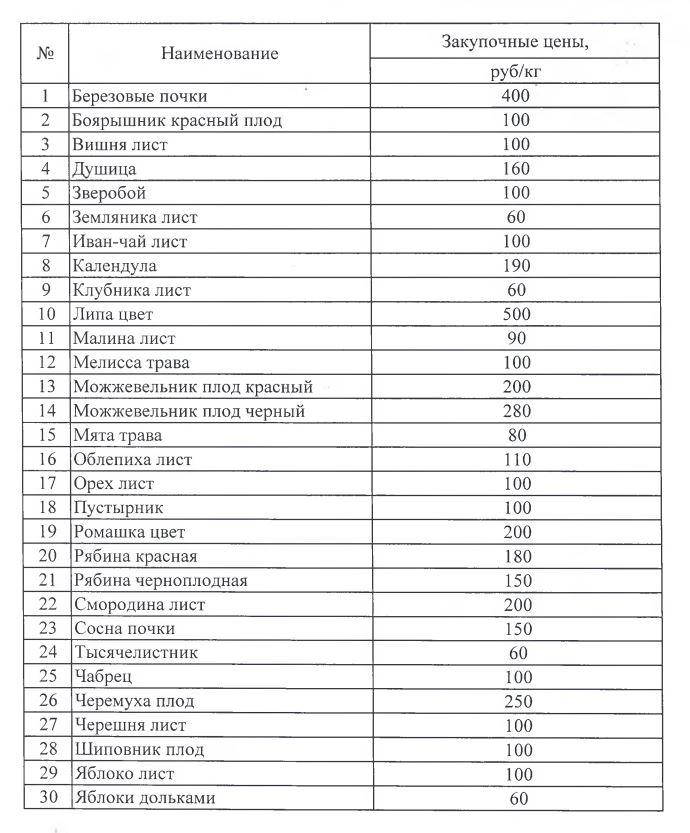 | № | Наименование | Закупочные цены, руб/кг |
|---|---|---|
| 1 | Березовые почки | 400 |
| 2 | Боярышник красный плод | 100 |
| 3 | Вишня лист | 100 |
| 4 | Душица | 160 |
| 5 | Зверобой | 100 |
| 6 | Земляника лист | 60 |
| 7 | Иван-чай лист | 100 |
| 8 | Календула | 190 |
| 9 | Клубника лист | 60 |
| 10 | Липа цвет | 500 |
| 11 | Малина лист | 90 |
| 12 | Мелисса трава | 100 |
| 13 | Можжевельник плод красный | 200 |
| 14 | Можжевельник плод черный | 280 |
| 15 | Мята трава | 80 |
| 16 | Облепиха лист | 110 |
| 17 | Орех лист | 100 |
| 18 | Пустырник | 100 |
| 19 | Ромашка цвет | 200 |
| 20 | Рябина красная | 180 |
| 21 | Рябина черноплодная | 150 |
| 22 | Смородина лист | 200 |
| 23 | Сосна почки | 150 |
| 24 | Тысячелистник | 60 |
| 25 | Чабрец | 100 |
| 26 | Черемуха плод | 250 |
| 27 | Черешня лист | 100 |
| 28 | Шиповник плод | 100 |
| 29 | Яблоко лист | 100 |
| 30 | Яблоки дольками | 60 |